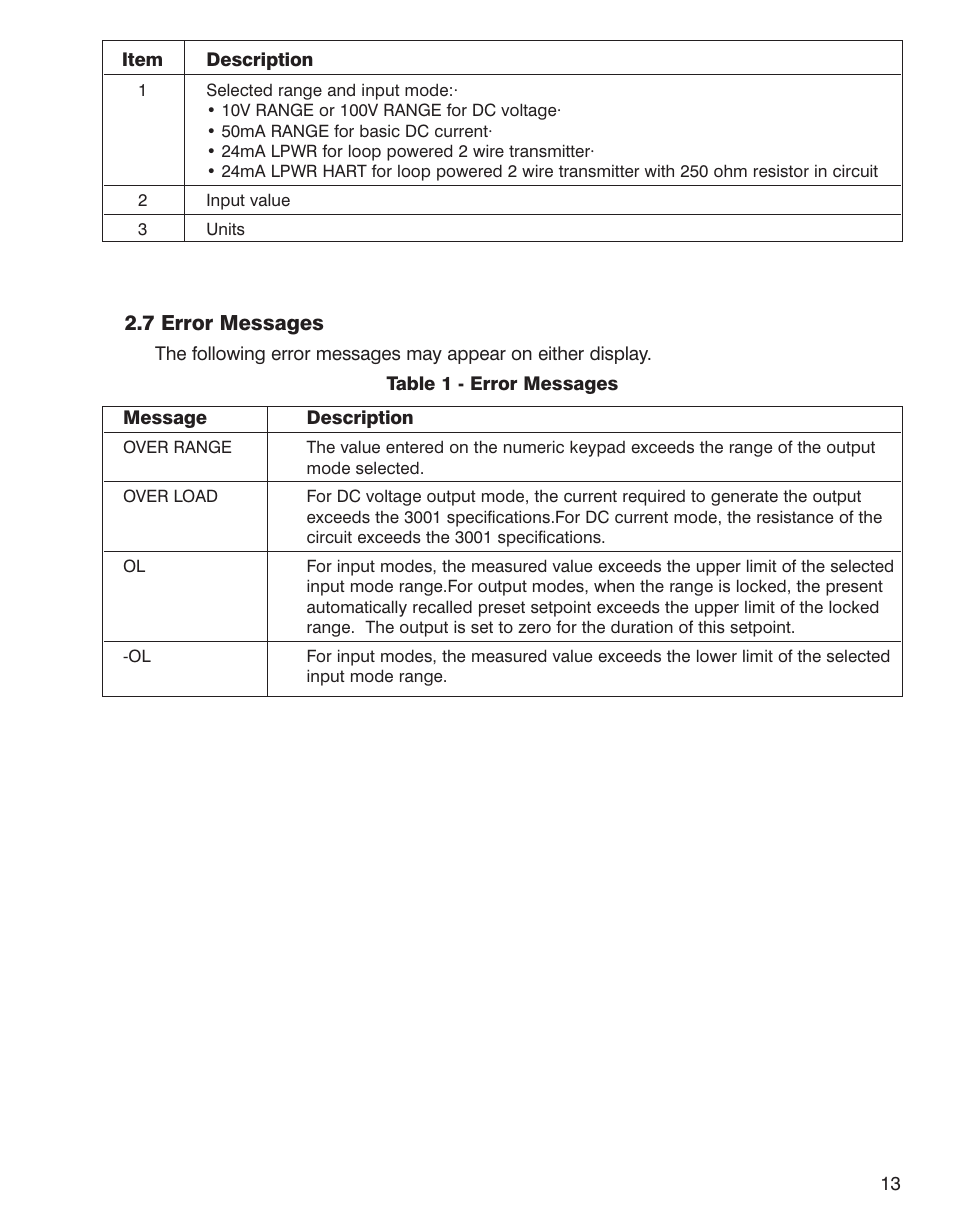 | Item | Description |
|---|---|
| 1 | Selected range and input mode:· • 10V RANGE or 100V RANGE for DC voltage· • 50mA RANGE for basic DC current· • 24mA LPWR for loop powered 2 wire transmitter· • 24mA LPWR HART for loop powered 2 wire transmitter with 250 ohm resistor in circuit |
| 2 | Input value |
| 3 | Units |

2.7 Error Messages

The following error messages may appear on either display.

Table 1 - Error Messages

| Message | Description |
|---|---|
| OVER RANGE | The value entered on the numeric keypad exceeds the range of the output mode selected. |
| OVER LOAD | For DC voltage output mode, the current required to generate the output exceeds the 3001 specifications.For DC current mode, the resistance of the circuit exceeds the 3001 specifications. |
| OL | For input modes, the measured value exceeds the upper limit of the selected input mode range.For output modes, when the range is locked, the present automatically recalled preset setpoint exceeds the upper limit of the locked range. The output is set to zero for the duration of this setpoint. |
| -OL | For input modes, the measured value exceeds the lower limit of the selected input mode range. |

13